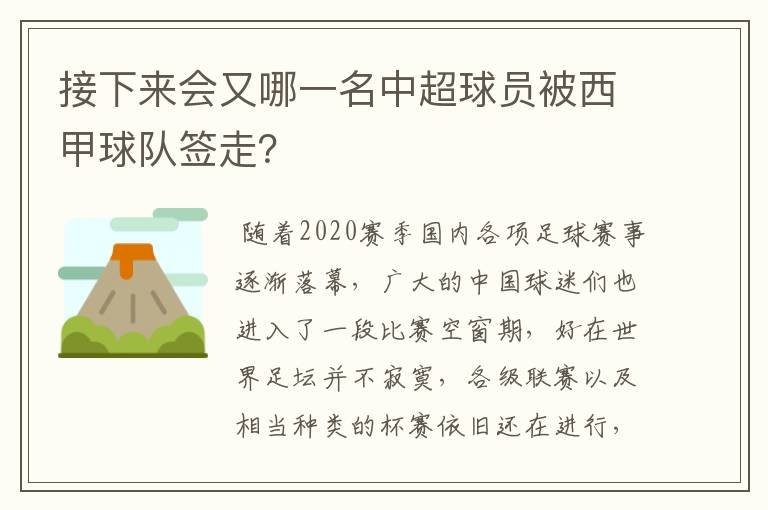 接下来会又哪一名中超球员被西甲球队签走?

随着2020赛季国内各项足球赛事逐渐落幕，广大的中国球迷们也进入了一段比赛空窗期，好在世界足坛并不寂寞，各级联赛以及相当种类的杯赛依旧还在进行，